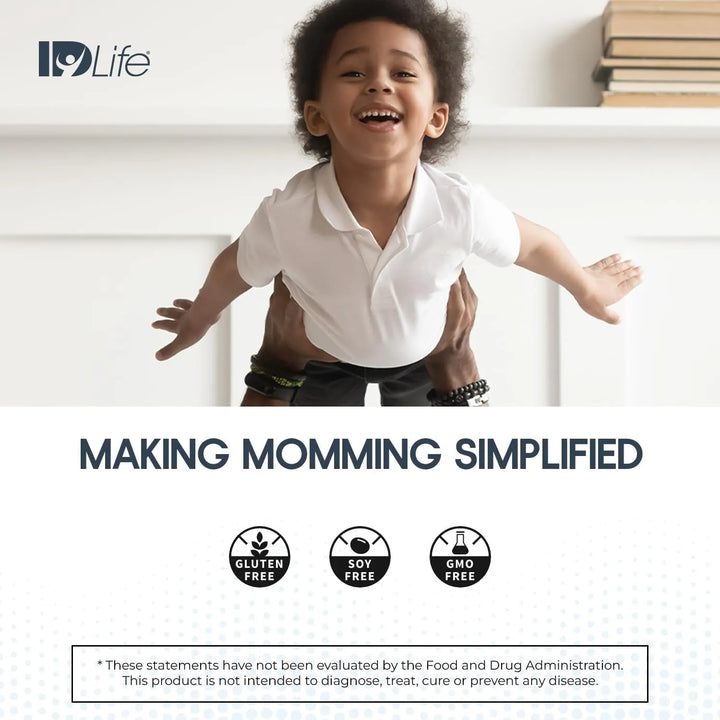 IDLife

MAKING MOMMING SIMPLIFIED

GLUTEN FREE

SOY FREE

GMO FREE

* These statements have not been evaluated by the Food and Drug Administration. This product is not intended to diagnose, treat, cure or prevent any disease.